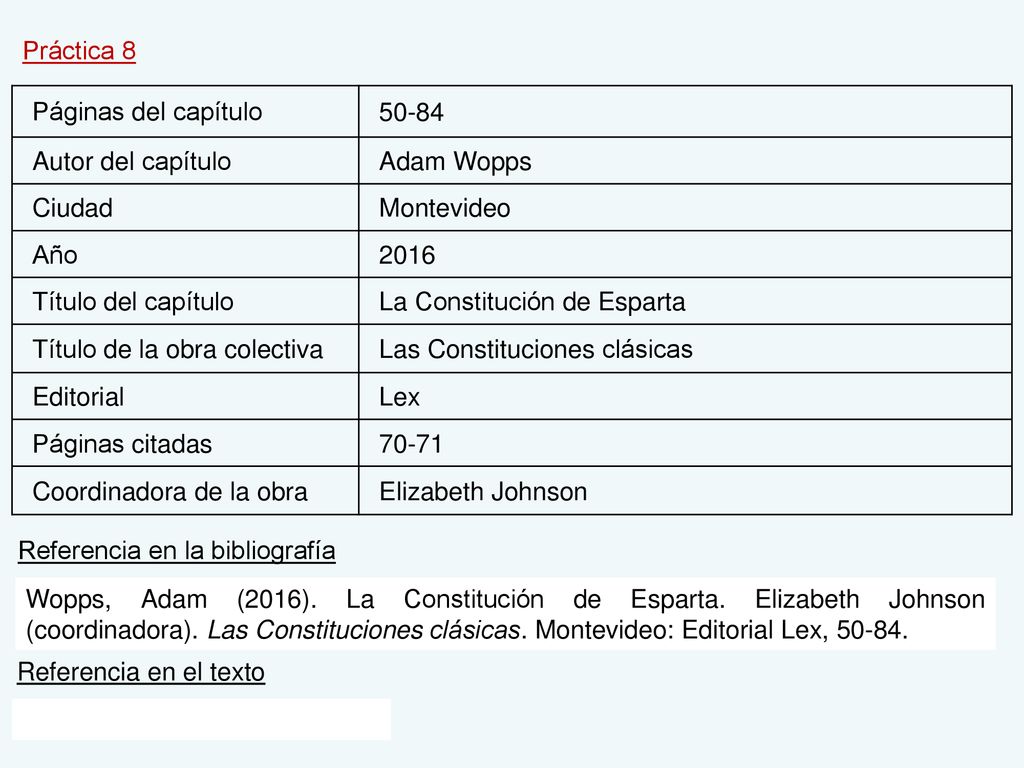 Práctica 8

| Páginas del capítulo | 50-84 |
|---|---|
| Autor del capítulo | Adam Wopps |
| Ciudad | Montevideo |
| Año | 2016 |
| Título del capítulo | La Constitución de Esparta |
| Título de la obra colectiva | Las Constituciones clásicas |
| Editorial | Lex |
| Páginas citadas | 70-71 |
| Coordinadora de la obra | Elizabeth Johnson |

Referencia en la bibliografía

Wopps, Adam (2016). La Constitución de Esparta. Elizabeth Johnson (coordinadora). Las Constituciones clásicas. Montevideo: Editorial Lex, 50-84.

Referencia en el texto